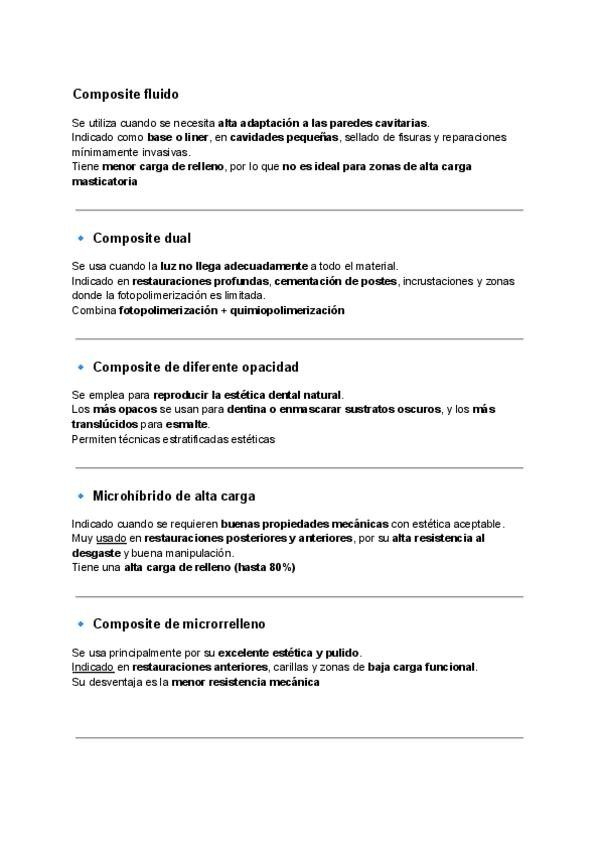 Composite fluido

Se utiliza cuando se necesita alta adaptación a las paredes cavitarias.
Indicado como base o liner, en cavidades pequeñas, sellado de fisuras y reparaciones mínimamente invasivas.
Tiene menor carga de relleno, por lo que no es ideal para zonas de alta carga masticatoria

Composite dual

Se usa cuando la luz no llega adecuadamente a todo el material.
Indicado en restauraciones profundas, cementación de postes, incrustaciones y zonas donde la fotopolimerización es limitada.
Combina fotopolimerización + quimiopolimerización

Composite de diferente opacidad

Se emplea para reproducir la estética dental natural.
Los más opacos se usan para dentina o enmascarar sustratos oscuros, y los más translúcidos para esmalte.
Permiten técnicas estratificadas estéticas

Microhíbrido de alta carga

Indicado cuando se requieren buenas propiedades mecánicas con estética aceptable.
Muy usado en restauraciones posteriores y anteriores, por su alta resistencia al desgaste y buena manipulación.
Tiene una alta carga de relleno (hasta 80%)

Composite de microrrelleno

Se usa principalmente por su excelente estética y pulido.
Indicado en restauraciones anteriores, carillas y zonas de baja carga funcional.
Su desventaja es la menor resistencia mecánica